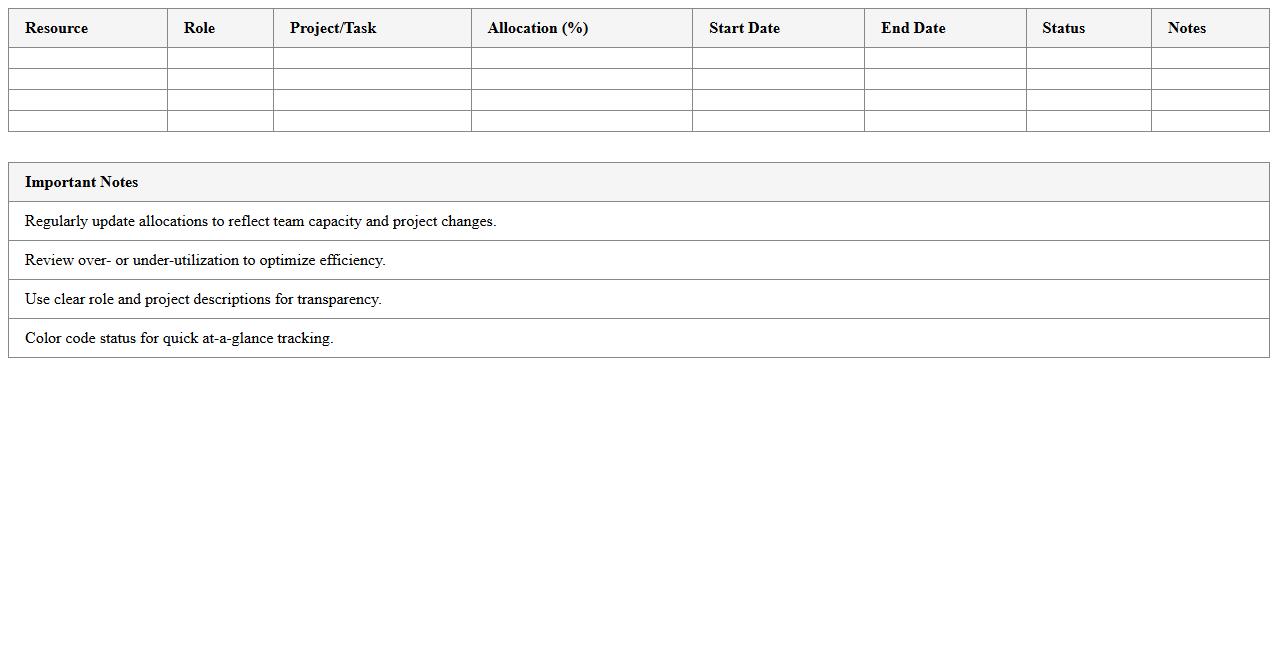 | Resource | Role | Project/Task | Allocation (%) | Start Date | End Date | Status | Notes |
|---|---|---|---|---|---|---|---|
| | | | | | | | |
| | | | | | | | |
| | | | | | | | |
| | | | | | | | |

| Important Notes |
|---|
| Regularly update allocations to reflect team capacity and project changes. |
| Review over- or under-utilization to optimize efficiency. |
| Use clear role and project descriptions for transparency. |
| Color code status for quick at-a-glance tracking. |